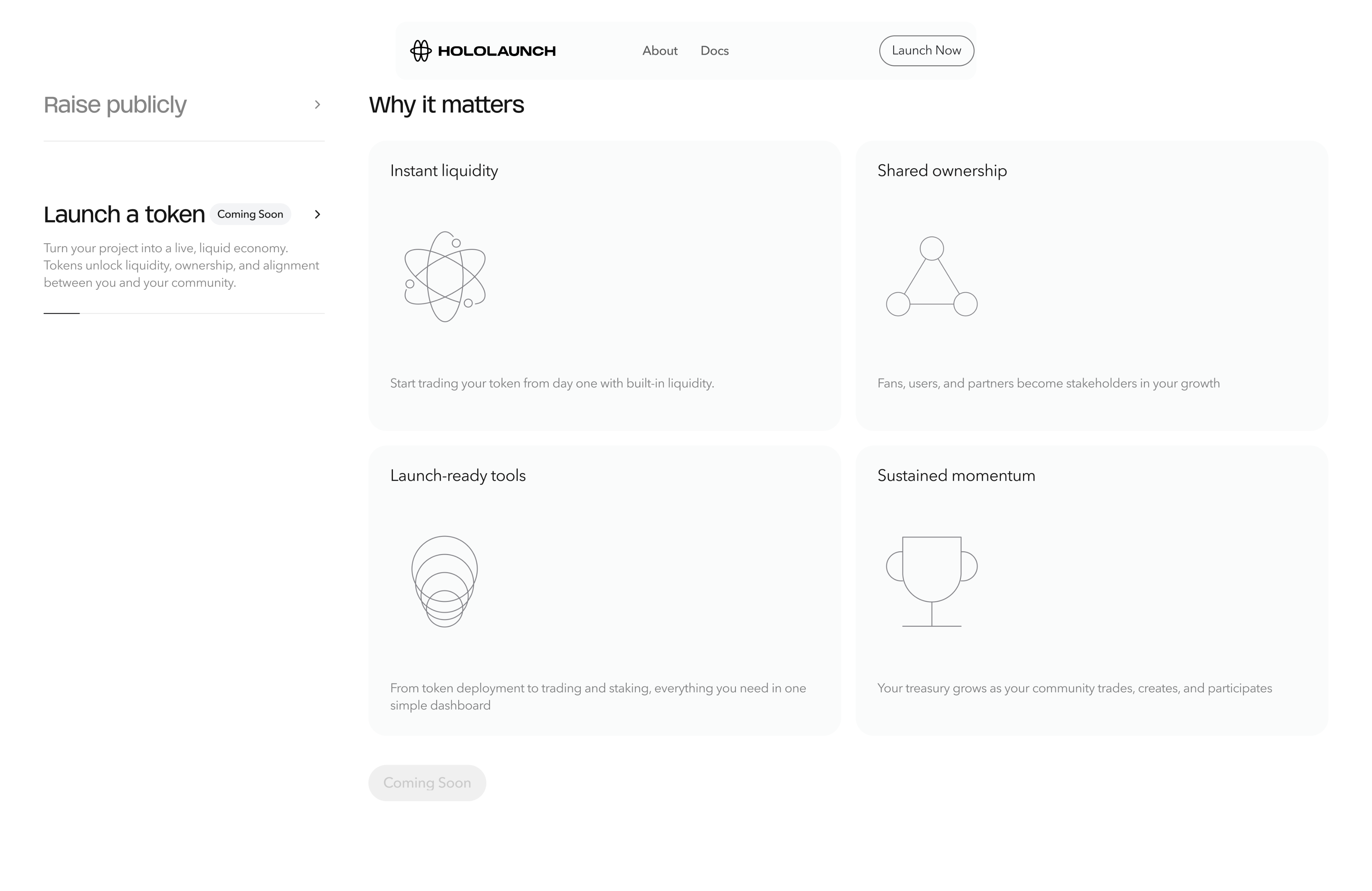 HOLOLAUNCH About Docs Launch Now

Raise publicly

Launch a token Coming Soon

Turn your project into a live, liquid economy. Tokens unlock liquidity, ownership, and alignment between you and your community.

Why it matters

Instant liquidity

Start trading your token from day one with built-in liquidity.

Shared ownership

Fans, users, and partners become stakeholders in your growth

Launch-ready tools

From token deployment to trading and staking, everything you need in one simple dashboard

Sustained momentum

Your treasury grows as your community trades, creates, and participates

Coming Soon